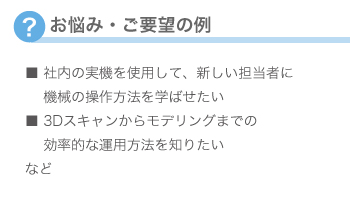 ? お悩み・ご要望の例

■ 社内の実機を使用して、新しい担当者に機械の操作方法を学ばせたい

■ 3Dスキャンからモデリングまでの効率的な運用方法を知りたい

など